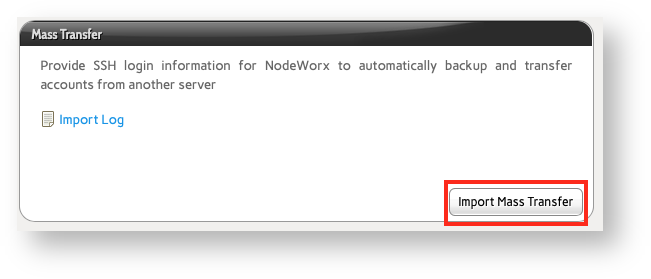 Mass Transfer

Provide SSH login information for NodeWorx to automatically backup and transfer accounts from another server

Import Log

Import Mass Transfer